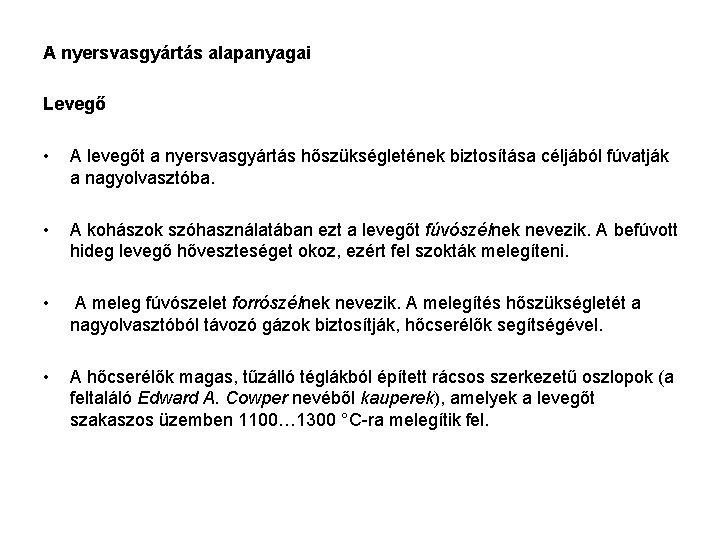 A nyersvasgyártás alapanyagai

Levegő

• A levegőt a nyersvasgyártás hőszükségletének biztosítása céljából fúvatják a nagyolvasztóba.

• A kohászok szóhasználatában ezt a levegőt fúvószélnek nevezik. A befúvott hideg levegő hőveszteséget okoz, ezért fel szokták melegíteni.

• A meleg fúvószelet forrószélnek nevezik. A melegítés hőszükségletét a nagyolvasztóból távozó gázok biztosítják, hőcserélők segítségével.

• A hőcserélők magas, tűzálló téglákból épített rácsos szerkezetű oszlopok (a feltaláló Edward A. Cowper nevéből kauperek), amelyek a levegőt szakaszos üzemben 1100…1300 °C-ra melegítik fel.